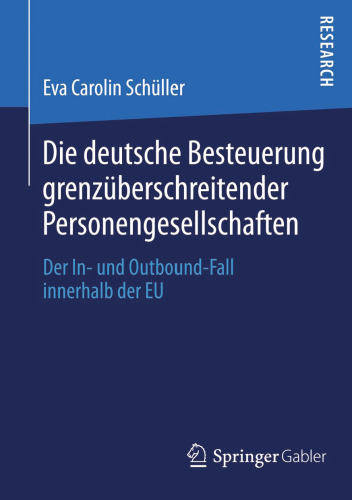 RESEARCH

Eva Carolin Schüller

Die deutsche Besteuerung grenzüberschreitender Personengesellschaften

Der In- und Outbound-Fall innerhalb der EU

Springer Gabler